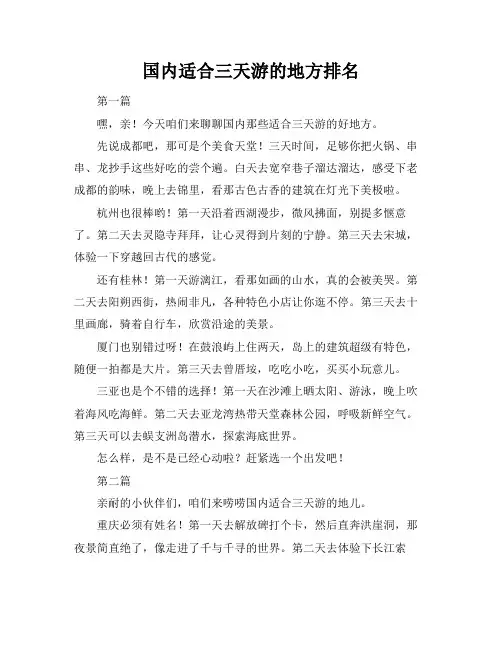 国内适合三天游的地方排名

第一篇

嘿，亲！今天咱们来聊聊国内那些适合三天游的好地方。

先说成都吧，那可是个美食天堂！三天时间，足够你把火锅、串串、龙抄手这些好吃的尝个遍。白天去宽窄巷子溜达溜达，感受下老成都的韵味，晚上去锦里，看那古色古香的建筑在灯光下美极啦。

杭州也很棒哟！第一天沿着西湖漫步，微风拂面，别提多惬意了。第二天去灵隐寺拜拜，让心灵得到片刻的宁静。第三天去宋城，体验一下穿越回古代的感觉。

还有桂林！第一天游漓江，看那如画的山水，真的会被美哭。第二天去阳朔西街，热闹非凡，各种特色小店让你逛不停。第三天去十里画廊，骑着自行车，欣赏沿途的美景。

厦门也别错过呀！在鼓浪屿上住两天，岛上的建筑超级有特色，随便一拍都是大片。第三天去曾厝垵，吃吃小吃，买买小玩意儿。

三亚也是个不错的选择！第一天在沙滩上晒太阳、游泳，晚上吹着海风吃海鲜。第二天去亚龙湾热带天堂森林公园，呼吸新鲜空气。第三天可以去蜈支洲岛潜水，探索海底世界。

怎么样，是不是已经心动啦？赶紧选一个出发吧！

第二篇

亲耐的小伙伴们，咱们来唠唠国内适合三天游的地儿。

重庆必须有姓名！第一天去解放碑打个卡，然后直奔洪崖洞，那夜景简直绝了，像走进了千与千寻的世界。第二天去体验下长江索